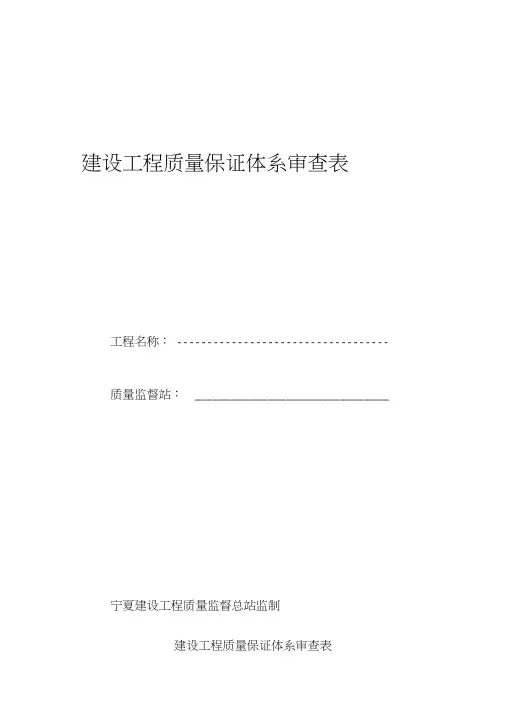 建设工程质量保证体系审查表

工程名称：____

质量监督站：____

宁夏建设工程质量监督总站监制

建设工程质量保证体系审查表